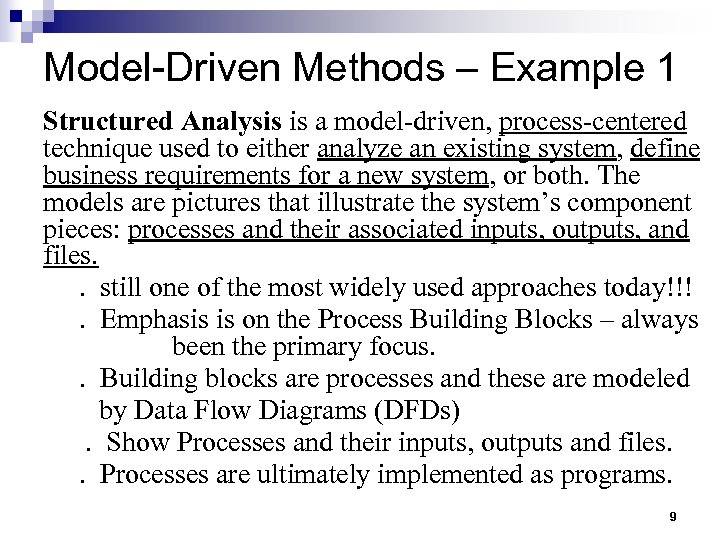 Model-Driven Methods – Example 1

Structured Analysis is a model-driven, process-centered technique used to either analyze an existing system, define business requirements for a new system, or both. The models are pictures that illustrate the system's component pieces: processes and their associated inputs, outputs, and files.

. still one of the most widely used approaches today!!!
. Emphasis is on the Process Building Blocks – always been the primary focus.
. Building blocks are processes and these are modeled by Data Flow Diagrams (DFDs)
. Show Processes and their inputs, outputs and files.
. Processes are ultimately implemented as programs.

9